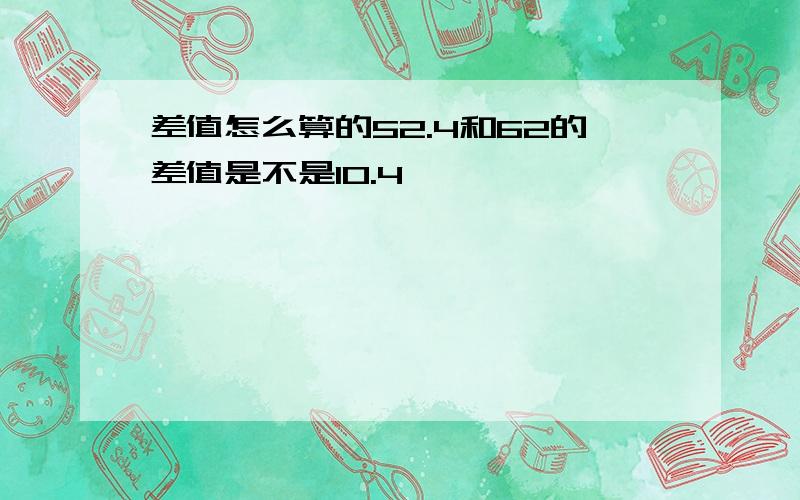 差值怎么算的52.4和62的差值是不是10.4

ABC

Back to School